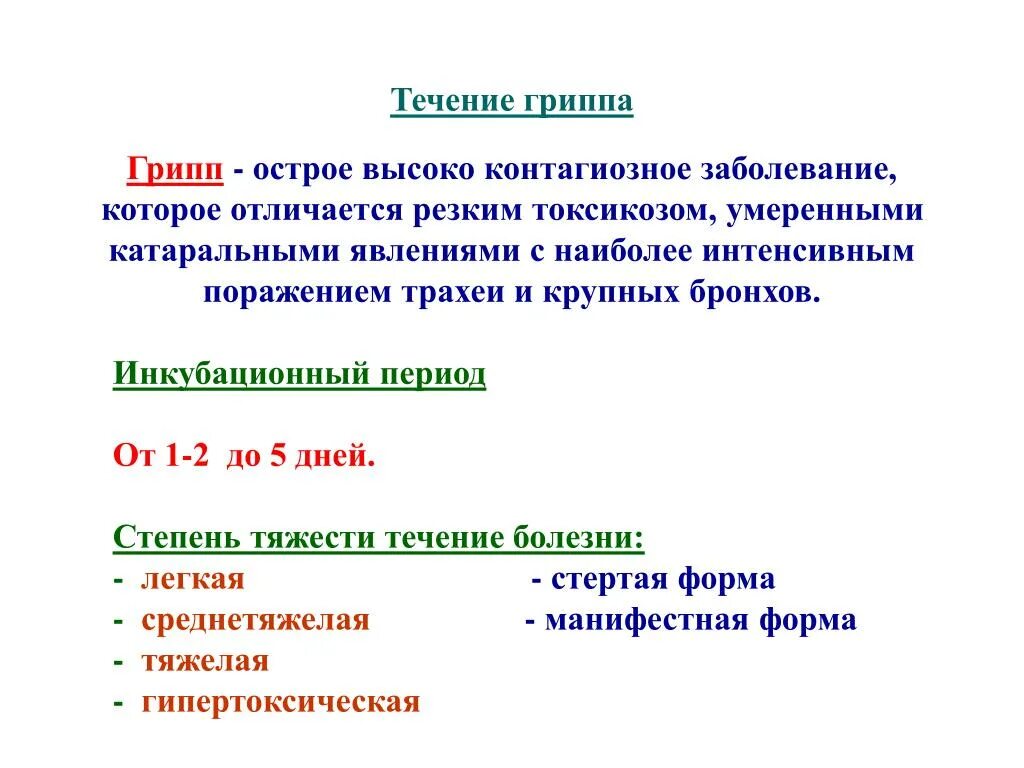 Течение гриппа

Грипп - острое высоко контагиозное заболевание, которое отличается резким токсикозом, умеренными катаральными явлениями с наиболее интенсивным поражением трахеи и крупных бронхов.

Инкубационный период

От 1-2 до 5 дней.

Степень тяжести течение болезни:
- легкая
- среднетяжелая
- тяжелая
- гипертоксическая

- стертая форма
- манифестная форма